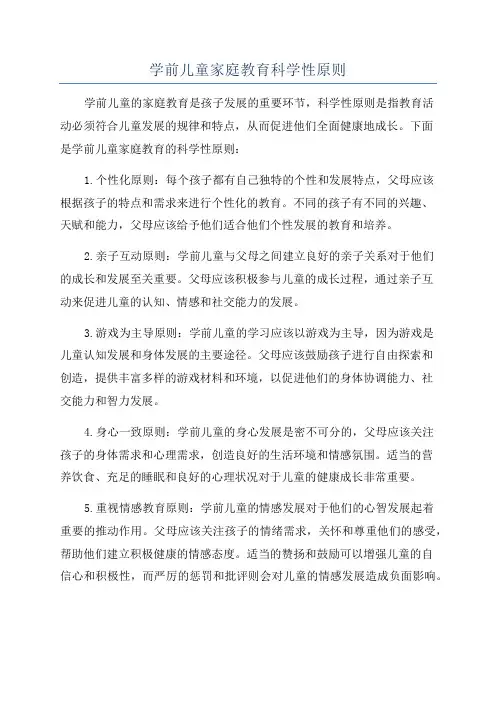 学前儿童家庭教育科学性原则

学前儿童的家庭教育是孩子发展的重要环节，科学性原则是指教育活动必须符合儿童发展的规律和特点，从而促进他们全面健康地成长。下面是学前儿童家庭教育的科学性原则：

1.个性化原则：每个孩子都有自己独特的个性和发展特点，父母应该根据孩子的特点和需求来进行个性化的教育。不同的孩子有不同的兴趣、天赋和能力，父母应该给予他们适合他们个性发展的教育和培养。

2.亲子互动原则：学前儿童与父母之间建立良好的亲子关系对于他们的成长和发展至关重要。父母应该积极参与儿童的成长过程，通过亲子互动来促进儿童的认知、情感和社交能力的发展。

3.游戏为主导原则：学前儿童的学习应该以游戏为主导，因为游戏是儿童认知发展和身体发展的主要途径。父母应该鼓励孩子进行自由探索和创造，提供丰富多样的游戏材料和环境，以促进他们的身体协调能力、社交能力和智力发展。

4.身心一致原则：学前儿童的身心发展是密不可分的，父母应该关注孩子的身体需求和心理需求，创造良好的生活环境和情感氛围。适当的营养饮食、充足的睡眠和良好的心理状况对于儿童的健康成长非常重要。

5.重视情感教育原则：学前儿童的情感发展对于他们的心智发展起着重要的推动作用。父母应该关注孩子的情绪需求，关怀和尊重他们的感受，帮助他们建立积极健康的情感态度。适当的赞扬和鼓励可以增强儿童的自信心和积极性，而严厉的惩罚和批评则会对儿童的情感发展造成负面影响。